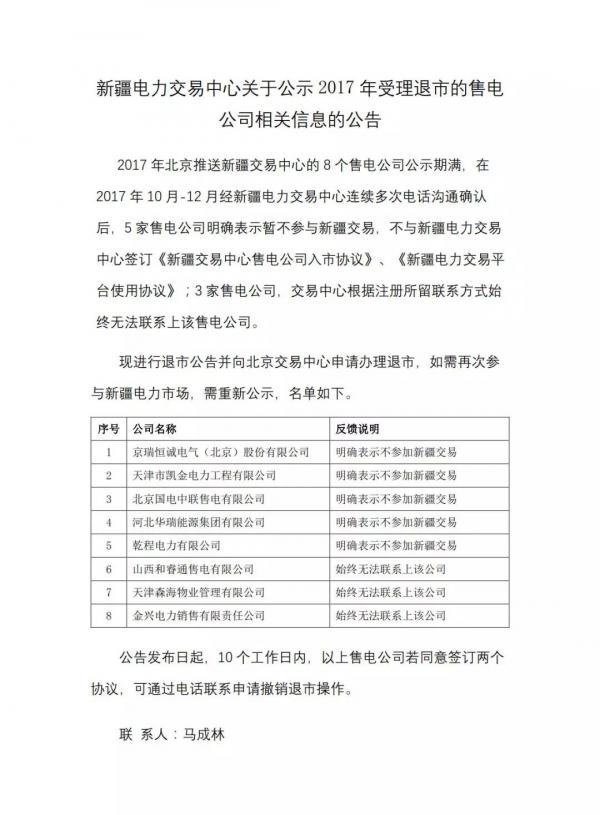 新疆电力交易中心关于公示 2017 年受理退市的售电公司相关信息的公告

2017 年北京推送新疆交易中心的 8 个售电公司公示期满，在 2017 年 10 月-12 月经新疆电力交易中心连续多次电话沟通确认后，5 家售电公司明确表示暂不参与新疆交易，不与新疆电力交易中心签订《新疆交易中心售电公司入市协议》、《新疆电力交易平台使用协议》；3 家售电公司，交易中心根据注册所留联系方式始终无法联系上该售电公司。

现进行退市公告并向北京交易中心申请办理退市，如需再次参与新疆电力市场，需重新公示，名单如下。

| 序号 | 公司名称 | 反馈说明 |
|---|---|---|
| 1 | 京瑞恒诚电气（北京）股份有限公司 | 明确表示不参加新疆交易 |
| 2 | 天津市凯金电力工程有限公司 | 明确表示不参加新疆交易 |
| 3 | 北京国电中联售电有限公司 | 明确表示不参加新疆交易 |
| 4 | 河北华瑞能源集团有限公司 | 明确表示不参加新疆交易 |
| 5 | 乾程电力有限公司 | 明确表示不参加新疆交易 |
| 6 | 山西和睿通售电有限公司 | 始终无法联系上该公司 |
| 7 | 天津森海物业管理有限公司 | 始终无法联系上该公司 |
| 8 | 金兴电力销售有限责任公司 | 始终无法联系上该公司 |

公告发布日起，10 个工作日内，以上售电公司若同意签订两个协议，可通过电话联系申请撤销退市操作。

联 系人：马成林